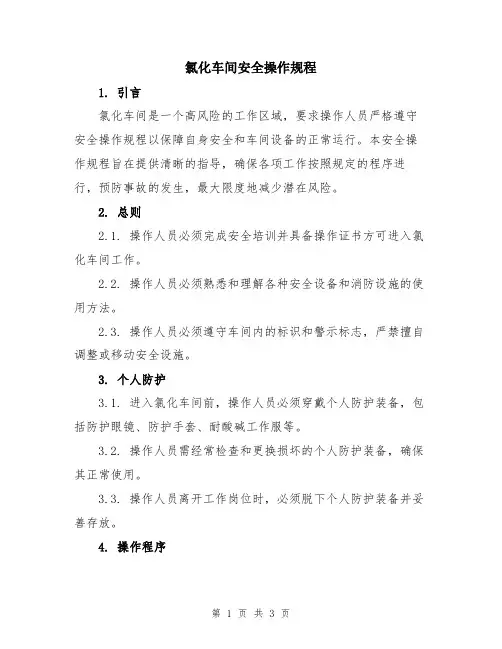 氯化车间安全操作规程

1. 引言

氯化车间是一个高风险的工作区域，要求操作人员严格遵守安全操作规程以保障自身安全和车间设备的正常运行。本安全操作规程旨在提供清晰的指导，确保各项工作按照规定的程序进行，预防事故的发生，最大限度地减少潜在风险。

2. 总则

2.1. 操作人员必须完成安全培训并具备操作证书方可进入氯化车间工作。

2.2. 操作人员必须熟悉和理解各种安全设备和消防设施的使用方法。

2.3. 操作人员必须遵守车间内的标识和警示标志，严禁擅自调整或移动安全设施。

3. 个人防护

3.1. 进入氯化车间前，操作人员必须穿戴个人防护装备，包括防护眼镜、防护手套、耐酸碱工作服等。

3.2. 操作人员需经常检查和更换损坏的个人防护装备，确保其正常使用。

3.3. 操作人员离开工作岗位时，必须脱下个人防护装备并妥善存放。

4. 操作程序

第 1 页 共 3 页